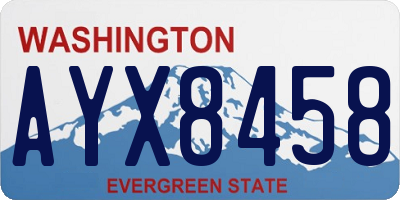 WASHINGTON

AYX8458

EVERGREEN STATE